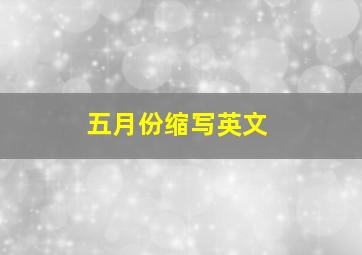 五月份缩写英文